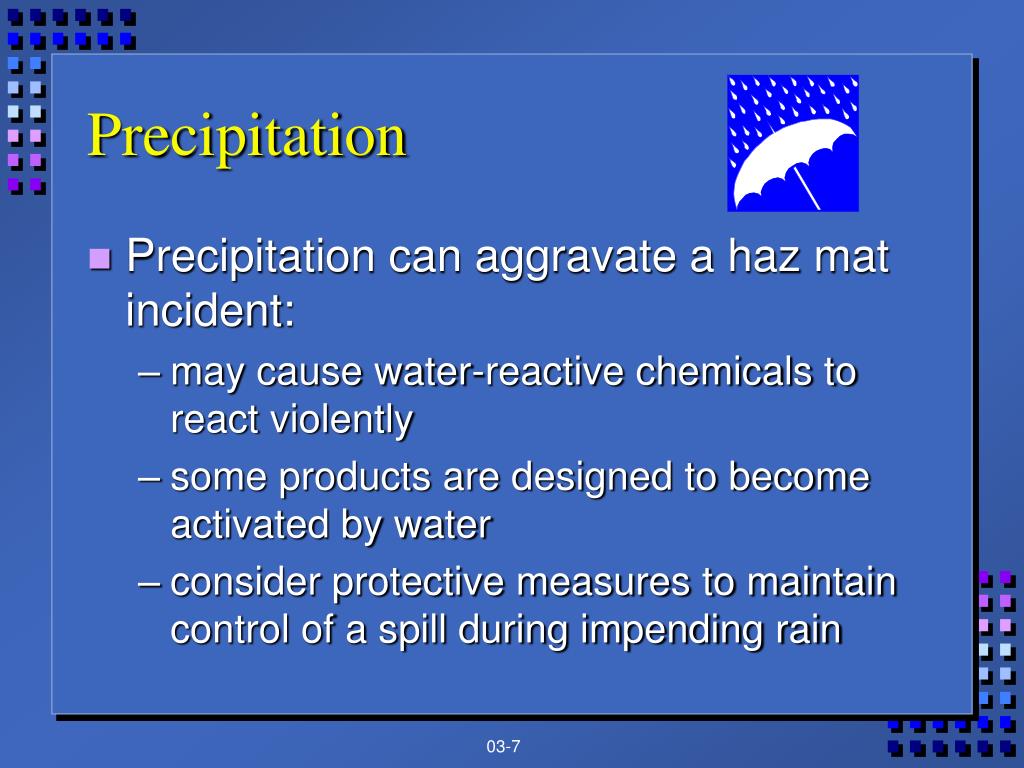 Precipitation

Precipitation can aggravate a haz mat incident:

– may cause water-reactive chemicals to react violently

– some products are designed to become activated by water

– consider protective measures to maintain control of a spill during impending rain

03-7